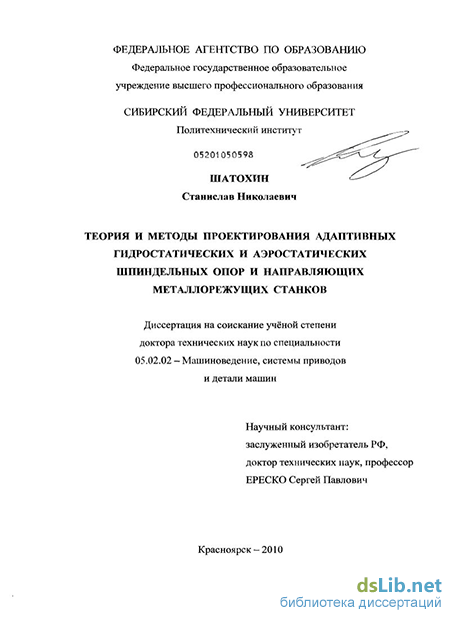 ФЕДЕРАЛЬНОЕ АГЕНТСТВО ПО ОБРАЗОВАНИЮ
Федеральное государственное образовательное учреждение высшего профессионального образования

СИБИРСКИЙ ФЕДЕРАЛЬНЫЙ УНИВЕРСИТЕТ
Политехнический институт

05201050598

ШАТОХИН
Станислав Николаевич

ТЕОРИЯ И МЕТОДЫ ПРОЕКТИРОВАНИЯ АДАПТИВНЫХ ГИДРОСТАТИЧЕСКИХ И АЭРОСТАТИЧЕСКИХ ШПИНДЕЛЬНЫХ ОПОР И НАПРАВЛЯЮЩИХ МЕТАЛЛОРЕЖУЩИХ СТАНКОВ

Диссертация на соискание учёной степени доктора технических наук по специальности 05.02.02 – Машиноведение, системы приводов и детали машин

Научный консультант:
заслуженный изобретатель РФ,
доктор технических наук, профессор
ЕРЕСКО Сергей Павлович

Красноярск – 2010

dsLib.net
библиотека диссертаций